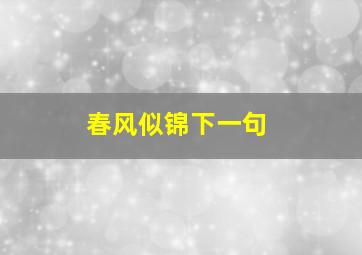 春风似锦下一句